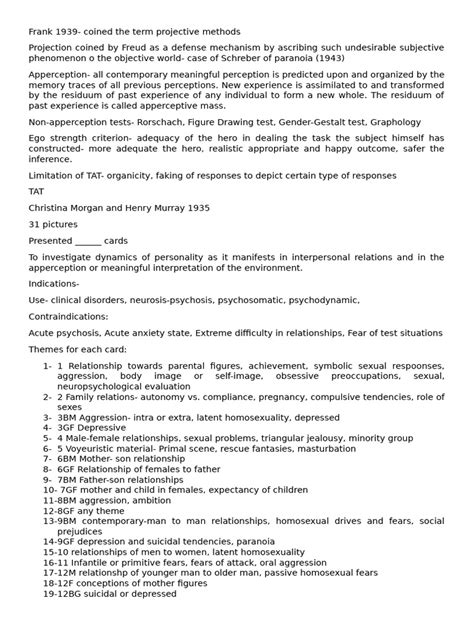 Frank 1939- coined the term projective methods

Projection coined by Freud as a defense mechanism by ascribing such undesirable subjective phenomenon o the objective world- case of Schreber of paranoia (1943)

Apperception- all contemporary meaningful perception is predicted upon and organized by the memory traces of all previous perceptions. New experience is assimilated to and transformed by the residuum of past experience of any individual to form a new whole. The residuum of past experience is called apperceptive mass.

Non-apperception tests- Rorschach, Figure Drawing test, Gender-Gestalt test, Graphology

Ego strength criterion- adequacy of the hero in dealing the task the subject himself has constructed- more adequate the hero, realistic appropriate and happy outcome, safer the inference.

Limitation of TAT- organicity, faking of responses to depict certain type of responses

TAT

Christina Morgan and Henry Murray 1935

31 pictures

Presented ______ cards

To investigate dynamics of personality as it manifests in interpersonal relations and in the apperception or meaningful interpretation of the environment.

Indications-

Use- clinical disorders, neurosis-psychosis, psychosomatic, psychodynamic,

Contraindications:

Acute psychosis, Acute anxiety state, Extreme difficulty in relationships, Fear of test situations

Themes for each card:

1- 1 Relationship towards parental figures, achievement, symbolic sexual respoonses, aggression, body image or self-image, obsessive preoccupations, sexual, neuropsychological evaluation
2- 2 Family relations- autonomy vs. compliance, pregnancy, compulsive tendencies, role of sexes
3- 3BM Aggression- intra or extra, latent homosexuality, depressed
4- 3GF Depressive
5- 4 Male-female relationships, sexual problems, triangular jealousy, minority group
6- 5 Voyeuristic material- Primal scene, rescue fantasies, masturbation
7- 6BM Mother- son relationship
8- 6GF Relationship of females to father
9- 7BM Father-son relationships
10- 7GF mother and child in females, expectancy of children
11-8BM aggression, ambition
12-8GF any theme
13-9BM contemporary-man to man relationships, homosexual drives and fears, social prejudices
14-9GF depression and suicidal tendencies, paranoia
15-10 relationships of men to women, latent homosexuality
16-11 Infantile or primitive fears, fears of attack, oral aggression
17-12M relationshp of younger man to older man, passive homosexual fears
18-12F conceptions of mother figures
19-12BG suicidal or depressed